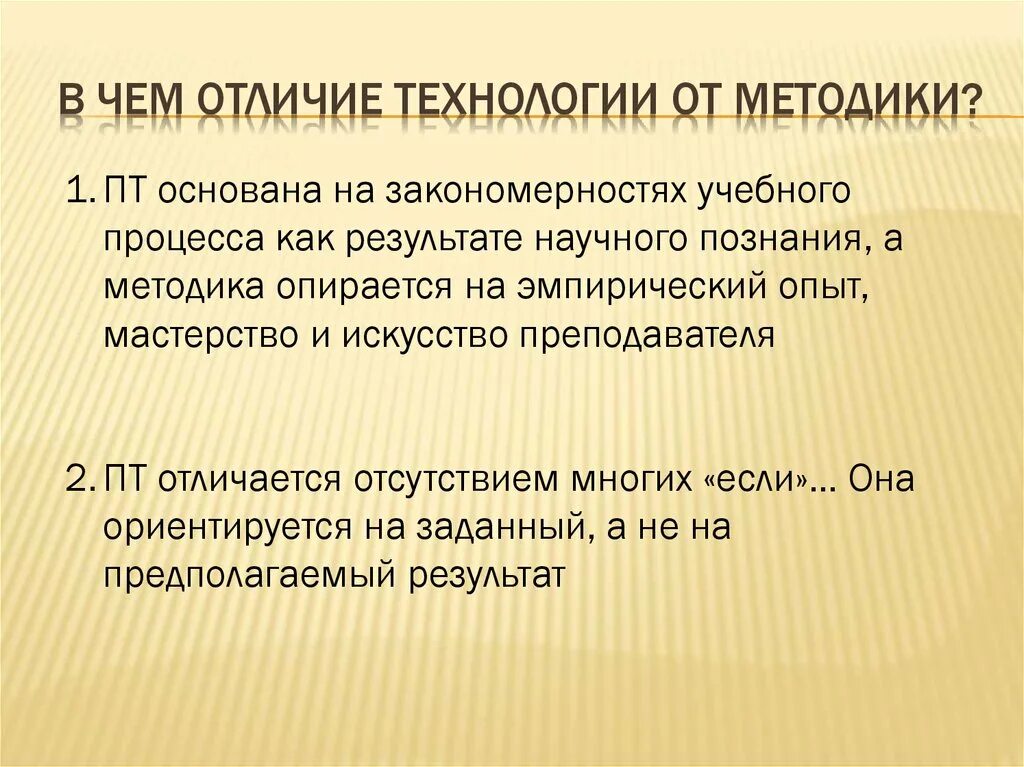 В ЧЕМ ОТЛИЧИЕ ТЕХНОЛОГИИ ОТ МЕТОДИКИ?

1. ПТ основана на закономерностях учебного процесса как результате научного познания, а методика опирается на эмпирический опыт, мастерство и искусство преподавателя

2. ПТ отличается отсутствием многих «если»... Она ориентируется на заданный, а не на предполагаемый результат